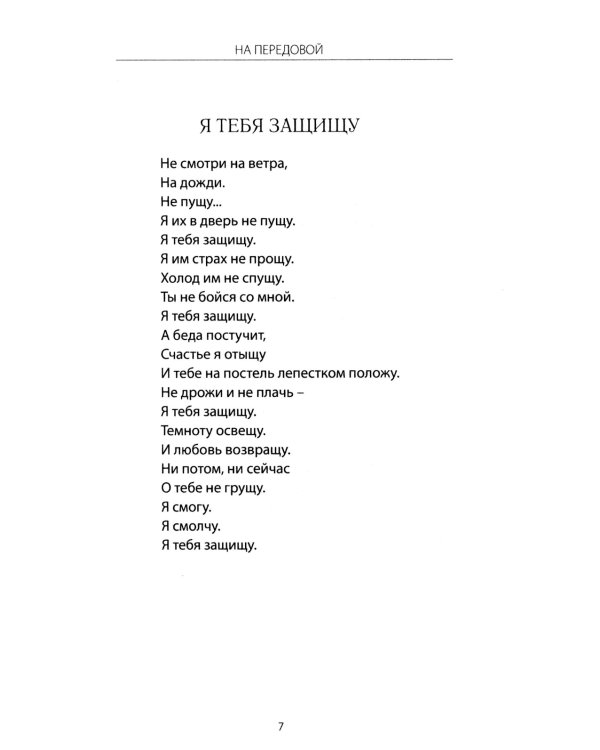 НА ПЕРЕДОВОЙ

Я ТЕБЯ ЗАЩИЩУ

Не смотри на ветра,
На дожди.
Не пущу...
Я их в дверь не пущу.
Я тебя защищу.
Я им страх не прощу.
Холод им не спущу.
Ты не бойся со мной.
Я тебя защищу.
А беда постучит,
Счастье я отыщу
И тебе на постель лепестком положу.
Не дрожи и не плачь –
Я тебя защищу.
Темноту освещу.
И любовь возвращу.
Ни потом, ни сейчас
О тебе не грущу.
Я смогу.
Я смолчу.
Я тебя защищу.

7